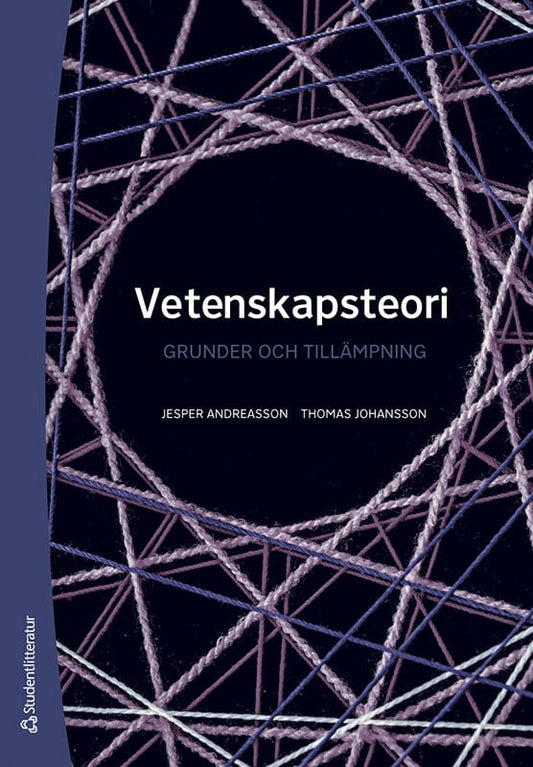 Vetenskapsteori

GRUNDER OCH TILLÄMPNING

JESPER ANDREASSON THOMAS JOHANSSON

Studentlitteratur